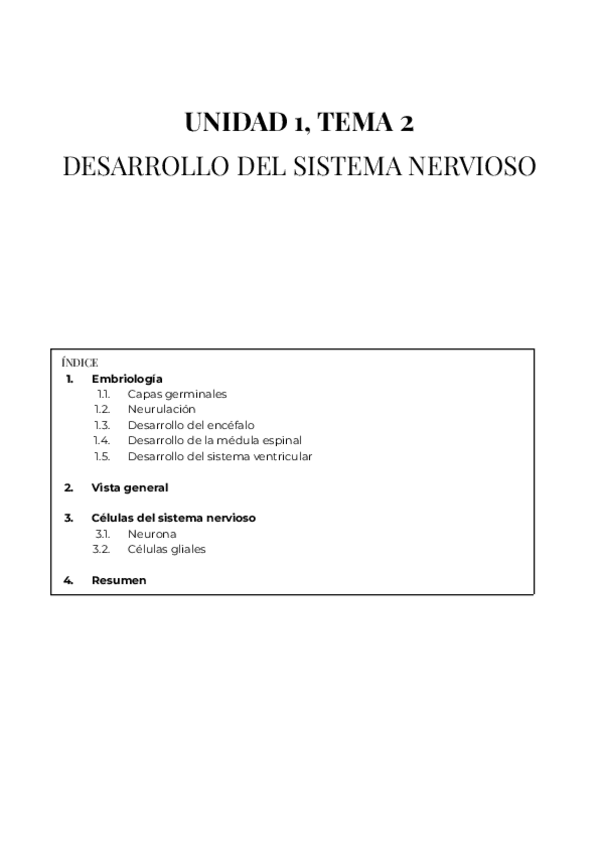 UNIDAD 1, TEMA 2
DESARROLLO DEL SISTEMA NERVIOSO

ÍNDICE
1. Embriología
1.1. Capas germinales
1.2. Neurulación
1.3. Desarrollo del encéfalo
1.4. Desarrollo de la médula espinal
1.5. Desarrollo del sistema ventricular

2. Vista general

3. Células del sistema nervioso
3.1. Neurona
3.2. Células gliales

4. Resumen